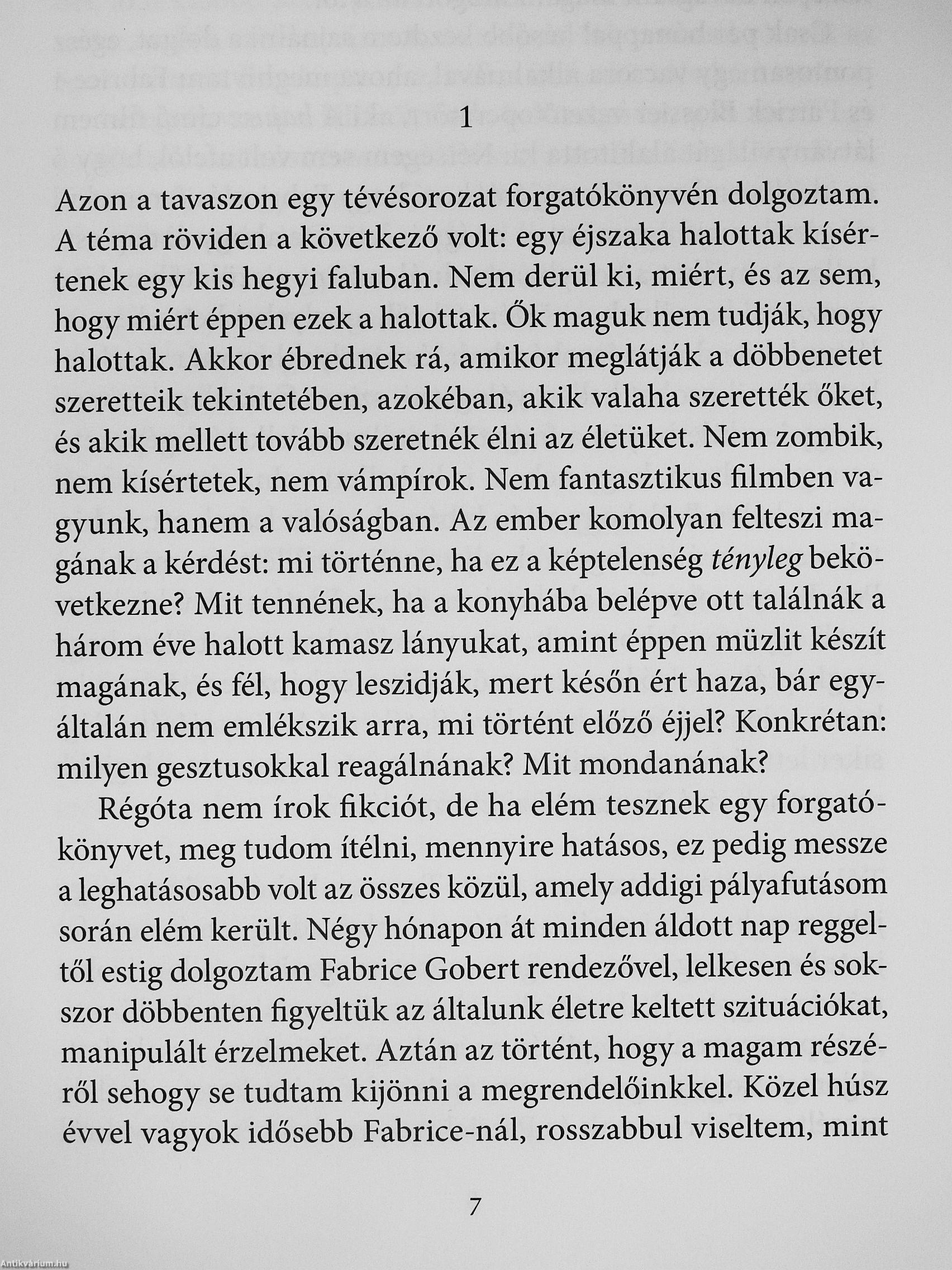 1

Azon a tavaszon egy tévésorozat forgatókönyvén dolgoztam. A téma röviden a következő volt: egy éjszaka halottak kísértenek egy kis hegyi faluban. Nem derül ki, miért, és az sem, hogy miért éppen ezek a halottak. Ők maguk nem tudják, hogy halottak. Akkor ébrednek rá, amikor meglátják a döbbenetet szeretteik tekintetében, azokéban, akik valaha szerették őket, és akik mellett tovább szeretnék élni az életüket. Nem zombik, nem kísértetek, nem vámpírok. Nem fantasztikus filmben vagyunk, hanem a valóságban. Az ember komolyan felteszi magának a kérdést: mi történne, ha ez a képtelenség tényleg bekövetkezne? Mit tennének, ha a konyhába belépve ott találnák a három éve halott kamasz lányukat, amint éppen müzlit készít magának, és fél, hogy leszidják, mert későn ért haza, bár egyáltalán nem emlékszik arra, mi történt előző éjjel? Konkrétan: milyen gesztusokkal reagálnának? Mit mondanának?

Régóta nem írok fikciót, de ha elém tesznek egy forgatókönyvet, meg tudom ítélni, mennyire hatásos, ez pedig messze a leghatásosabb volt az összes közül, amely addigi pályafutásom során elém került. Négy hónapon át minden áldott nap reggeltől estig dolgoztam Fabrice Gobert rendezővel, lelkesen és sokszor döbbenten figyeltük az általunk életre keltett szituációkat, manipulált érzelmeket. Aztán az történt, hogy a magam részéről sehogy se tudtam kijönni a megrendelőinkkel. Közel húsz évvel vagyok idősebb Fabrice-nál, rosszabbul viseltem, mint

7

Antikvárium.hu